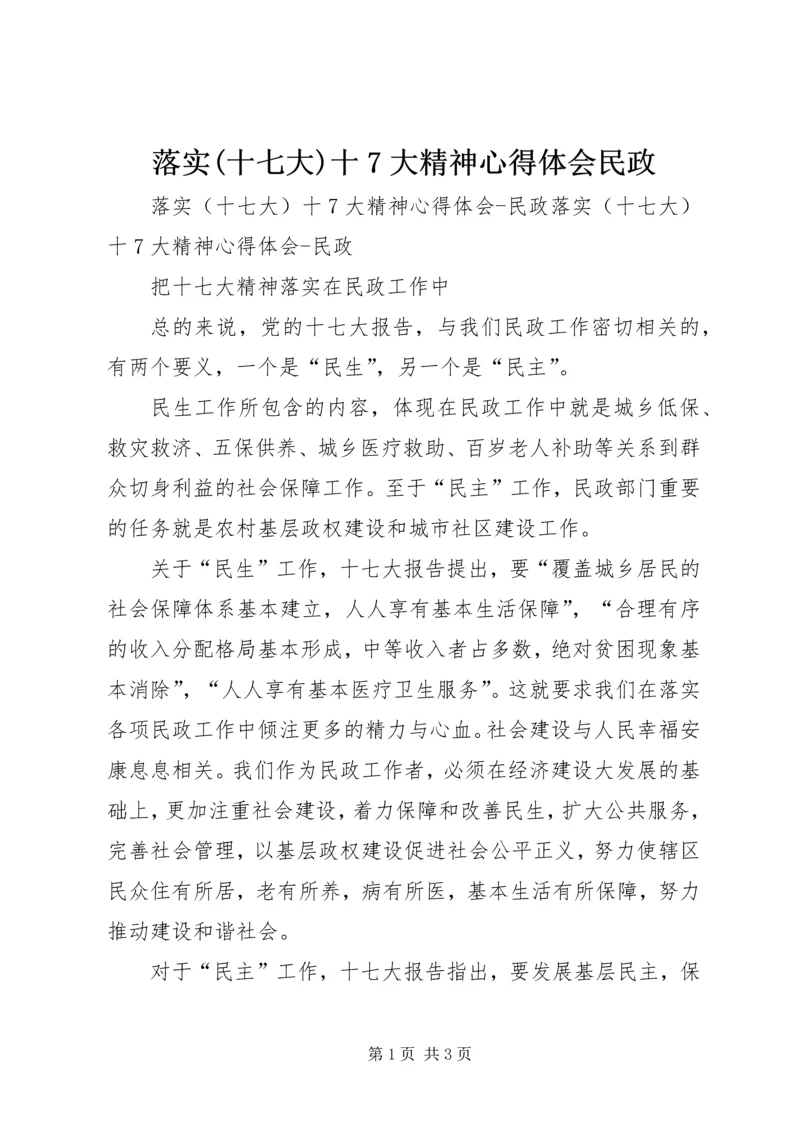 落实(十七大)十7大精神心得体会民政

落实（十七大）十7大精神心得体会-民政落实（十七大）十7大精神心得体会-民政

把十七大精神落实在民政工作中

总的来说，党的十七大报告，与我们民政工作密切相关的，有两个要义，一个是“民生”，另一个是“民主”。

民生工作所包含的内容，体现在民政工作中就是城乡低保、救灾救济、五保供养、城乡医疗救助、百岁老人补助等关系到群众切身利益的社会保障工作。至于“民主”工作，民政部门重要的任务就是农村基层政权建设和城市社区建设工作。

关于“民生”工作，十七大报告提出，要“覆盖城乡居民的社会保障体系基本建立，人人享有基本生活保障”，“合理有序的收入分配格局基本形成，中等收入者占多数，绝对贫困现象基本消除”，“人人享有基本医疗卫生服务”。这就要求我们在落实各项民政工作中倾注更多的精力与心血。社会建设与人民幸福安康息息相关。我们作为民政工作者，必须在经济建设大发展的基础上，更加注重社会建设，着力保障和改善民生，扩大公共服务，完善社会管理，以基层政权建设促进社会公平正义，努力使辖区民众住有所居，老有所养，病有所医，基本生活有所保障，努力推动建设和谐社会。

对于“民主”工作，十七大报告指出，要发展基层民主，保

第1页 共3页